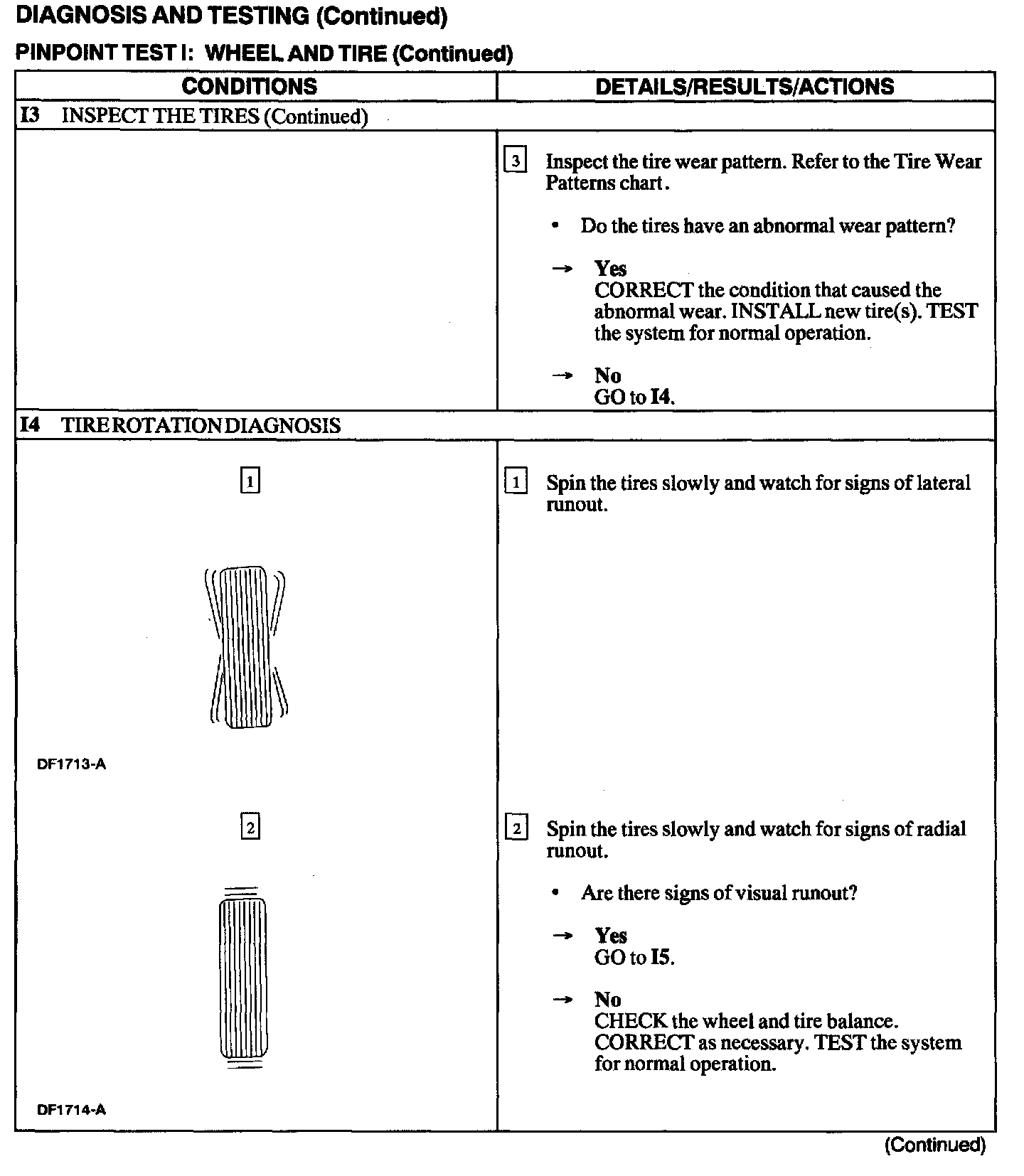 DIAGNOSIS AND TESTING (Continued)

PINPOINT TEST I: WHEEL AND TIRE (Continued)

| CONDITIONS | DETAILS/RESULTS/ACTIONS |
|---|---|
| I3 INSPECT THE TIRES (Continued) | |
| | 3 Inspect the tire wear pattern. Refer to the Tire Wear Patterns chart. • Do the tires have an abnormal wear pattern? → Yes CORRECT the condition that caused the abnormal wear. INSTALL new tire(s). TEST the system for normal operation. → No GO to I4. |
| I4 TIRE ROTATION DIAGNOSIS | |
| 1 DF1713-A | 1 Spin the tires slowly and watch for signs of lateral runout. |
| 2 DF1714-A | 2 Spin the tires slowly and watch for signs of radial runout. • Are there signs of visual runout? → Yes GO to I5. → No CHECK the wheel and tire balance. CORRECT as necessary. TEST the system for normal operation. |

(Continued)